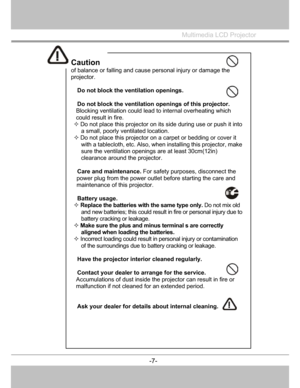 Multimedia LCD Projector

Caution

of balance or falling and cause personal injury or damage the projector.

Do not block the ventilation openings.

Do not block the ventilation openings of this projector. Blocking ventilation could lead to internal overheating which could result in fire.

✧ Do not place this projector on its side during use or push it into a small, poorly ventilated location.

✧ Do not place this projector on a carpet or bedding or cover it with a tablecloth, etc. Also, when installing this projector, make sure the ventilation openings are at least 30cm(12in) clearance around the projector.

Care and maintenance. For safety purposes, disconnect the power plug from the power outlet before starting the care and maintenance of this projector.

Battery usage.

✧ Replace the batteries with the same type only. Do not mix old and new batteries; this could result in fire or personal injury due to battery cracking or leakage.

✧ Make sure the plus and minus terminal s are correctly aligned when loading the batteries.

✧ Incorrect loading could result in personal injury or contamination of the surroundings due to battery cracking or leakage.

Have the projector interior cleaned regularly.

Contact your dealer to arrange for the service. Accumulations of dust inside the projector can result in fire or malfunction if not cleaned for an extended period.

Ask your dealer for details about internal cleaning.

-7-